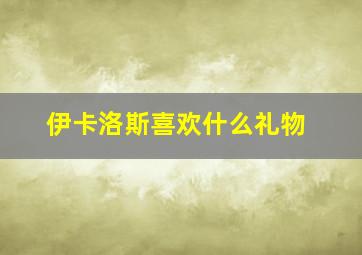 伊卡洛斯喜欢什么礼物